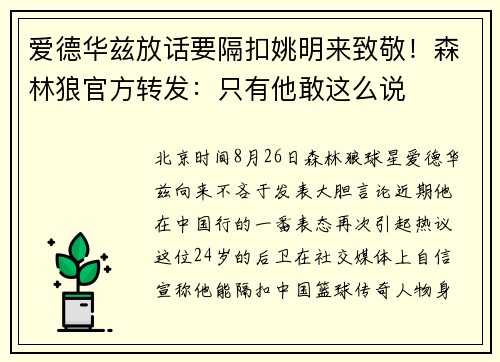 爱德华兹放话要隔扣姚明来致敬！森林狼官方转发：只有他敢这么说

北京时间8月26日森林狼球星爱德华兹向来不吝于发表大胆言论近期他在中国行的一番表态再次引起热议这位24岁的后卫在社交媒体上自信宣称他能隔扣中国篮球传奇人物身